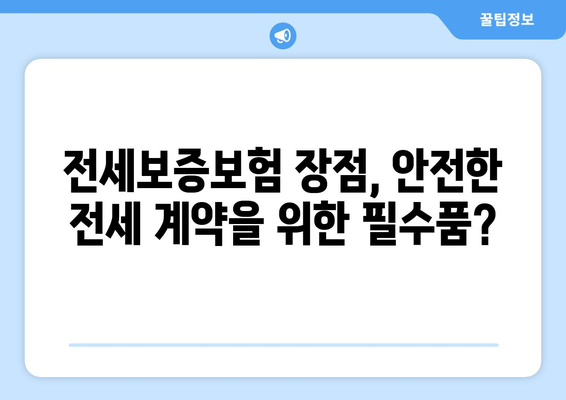 꿀팁정보

전세보증보험 장점, 안전한 전세 계약을 위한 필수품?